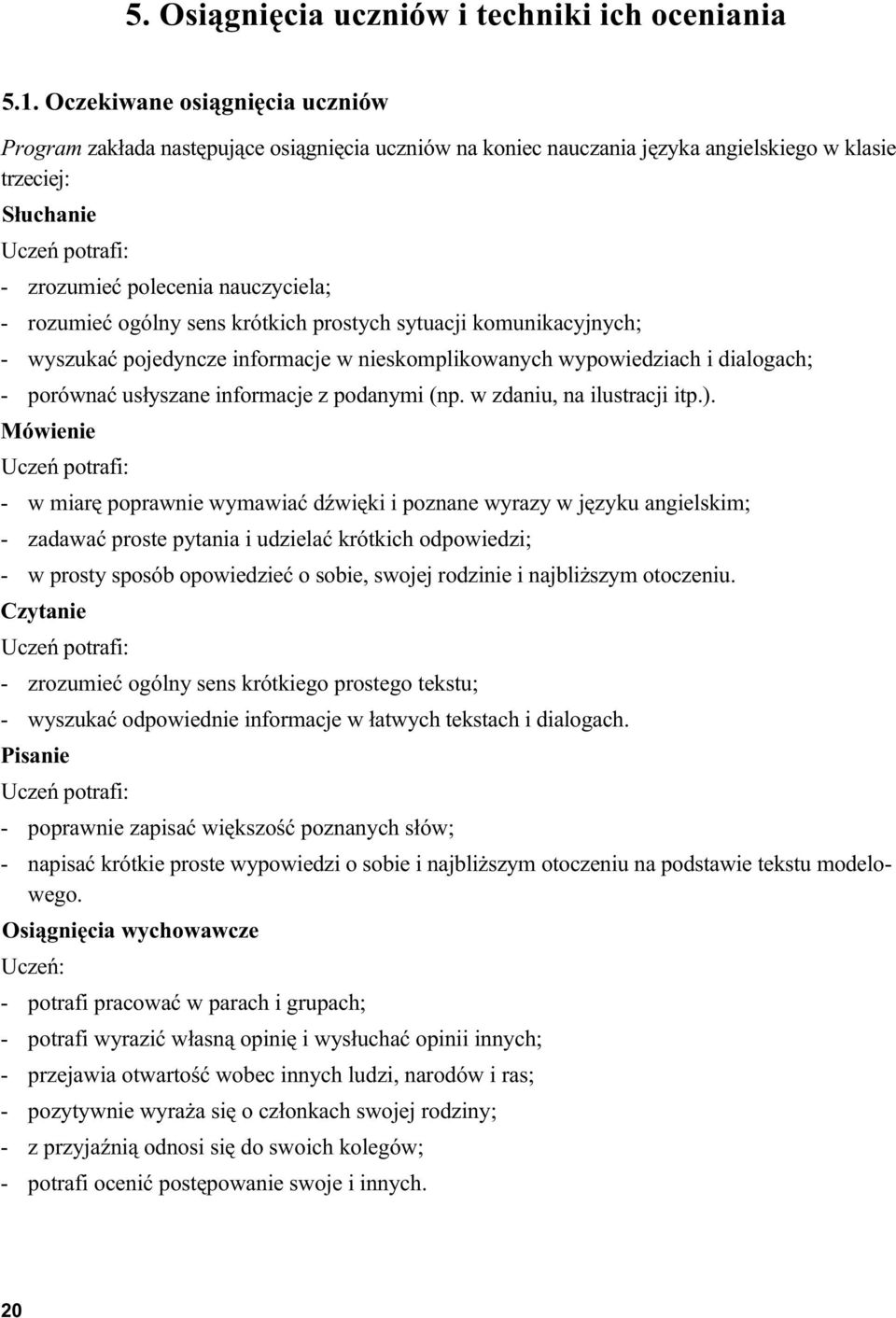 5. Osiągnięcia uczniów i techniki ich oceniania

5.1. Oczekiwane osiągnięcia uczniów

Program zakłada następujące osiągnięcia uczniów na koniec nauczania języka angielskiego w klasie trzeciej:

Słuchanie

Uczeń potrafi:

- zrozumieć polecenia nauczyciela;
- rozumieć ogólny sens krótkich prostych sytuacji komunikacyjnych;
- wyszukać pojedyncze informacje w nieskomplikowanych wypowiedziach i dialogach;
- porównać usłyszane informacje z podanymi (np. w zdaniu, na ilustracji itp.).

Mówienie

Uczeń potrafi:

- w miarę poprawnie wymawiać dźwięki i poznane wyrazy w języku angielskim;
- zadawać proste pytania i udzielać krótkich odpowiedzi;
- w prosty sposób opowiedzieć o sobie, swojej rodzinie i najbliższym otoczeniu.

Czytanie

Uczeń potrafi:

- zrozumieć ogólny sens krótkiego prostego tekstu;
- wyszukać odpowiednie informacje w łatwych tekstach i dialogach.

Pisanie

Uczeń potrafi:

- poprawnie zapisać większość poznanych słów;
- napisać krótkie proste wypowiedzi o sobie i najbliższym otoczeniu na podstawie tekstu modelowego.

Osiągnięcia wychowawcze

Uczeń:

- potrafi pracować w parach i grupach;
- potrafi wyrazić własną opinię i wysłuchać opinii innych;
- przejawia otwartość wobec innych ludzi, narodów i ras;
- pozytywnie wyraża się o członkach swojej rodziny;
- z przyjaźnią odnosi się do swoich kolegów;
- potrafi ocenić postępowanie swoje i innych.

20